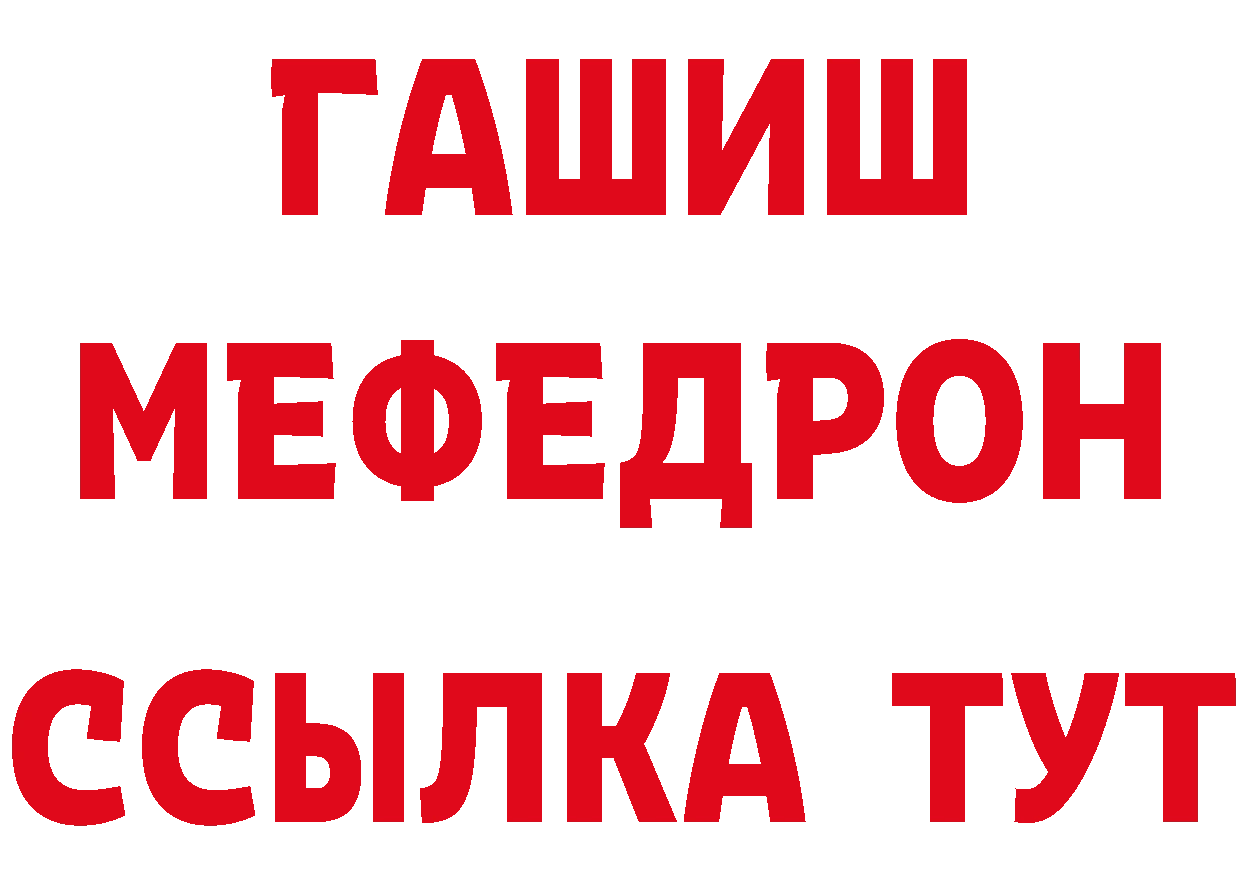 ГАШИШ
МЕФЕДРОН
ССЫЛКА ТУТ